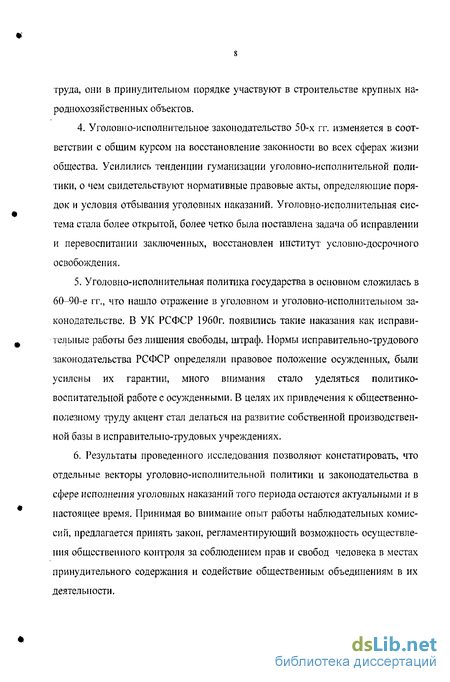 8

труда, они в принудительном порядке участвуют в строительстве крупных народнохозяйственных объектов.

4. Уголовно-исполнительное законодательство 50-х гг. изменяется в соответствии с общим курсом на восстановление законности во всех сферах жизни общества. Усилились тенденции гуманизации уголовно-исполнительной политики, о чем свидетельствуют нормативные правовые акты, определяющие порядок и условия отбывания уголовных наказаний. Уголовно-исполнительная система стала более открытой, более четко была поставлена задача об исправлении и перевоспитании заключенных, восстановлен институт условно-досрочного освобождения.

5. Уголовно-исполнительная политика государства в основном сложилась в 60–90-е гг., что нашло отражение в уголовном и уголовно-исполнительном законодательстве. В УК РСФСР 1960г. появились такие наказания как исправительные работы без лишения свободы, штраф. Нормы исправительно-трудового законодательства РСФСР определяли правовое положение осужденных, были усилены их гарантии, много внимания стало уделяться политико-воспитательной работе с осужденными. В целях их привлечения к общественно-полезному труду акцент стал делаться на развитие собственной производственной базы в исправительно-трудовых учреждениях.

6. Результаты проведенного исследования позволяют констатировать, что отдельные векторы уголовно-исполнительной политики и законодательства в сфере исполнения уголовных наказаний того периода остаются актуальными и в настоящее время. Принимая во внимание опыт работы наблюдательных комиссий, предлагается принять закон, регламентирующий возможность осуществления общественного контроля за соблюдением прав и свобод человека в местах принудительного содержания и содействие общественным объединениям в их деятельности.

dsLib.net
библиотека диссертаций